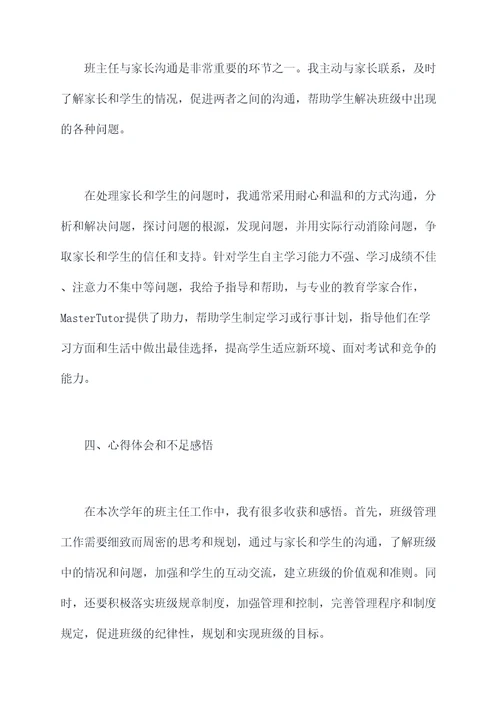 班主任与家长沟通是非常重要的环节之一。我主动与家长联系，及时了解家长和学生的情况，促进两者之间的沟通，帮助学生解决班级中出现的各种问题。

在处理家长和学生的问题时，我通常采用耐心和温和的方式沟通，分析和解决问题，探讨问题的根源，发现问题，并用实际行动消除问题，争取家长和学生的信任和支持。针对学生自主学习能力不强、学习成绩不佳、注意力不集中等问题，我给予指导和帮助，与专业的教育学家合作，MasterTutor提供了助力，帮助学生制定学习或行事计划，指导他们在学习方面和生活中做出最佳选择，提高学生适应新环境、面对考试和竞争的能力。

四、心得体会和不足感悟

在本次学年的班主任工作中，我有很多收获和感悟。首先，班级管理工作需要细致而周密的思考和规划，通过与家长和学生的沟通，了解班级中的情况和问题，加强和学生的互动交流，建立班级的价值观和准则。同时，还要积极落实班级规章制度，加强管理和控制，完善管理程序和制度规定，促进班级的纪律性，规划和实现班级的目标。